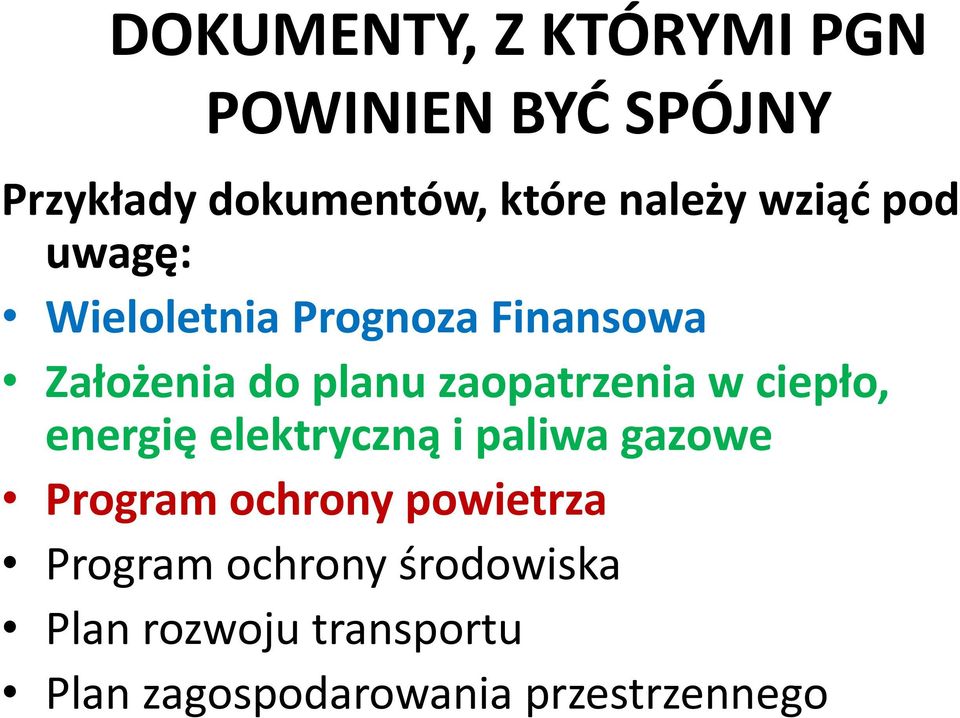 DOKUMENTY, Z KTÓRYMI PGN POWINIEN BYĆ SPÓJNY

Przykłady dokumentów, które należy wziąć pod uwagę:
• Wieloletnia Prognoza Finansowa
• Założenia do planu zaopatrzenia w ciepło, energię elektryczną i paliwa gazowe
• Program ochrony powietrza
• Program ochrony środowiska
• Plan rozwoju transportu
• Plan zagospodarowania przestrzennego